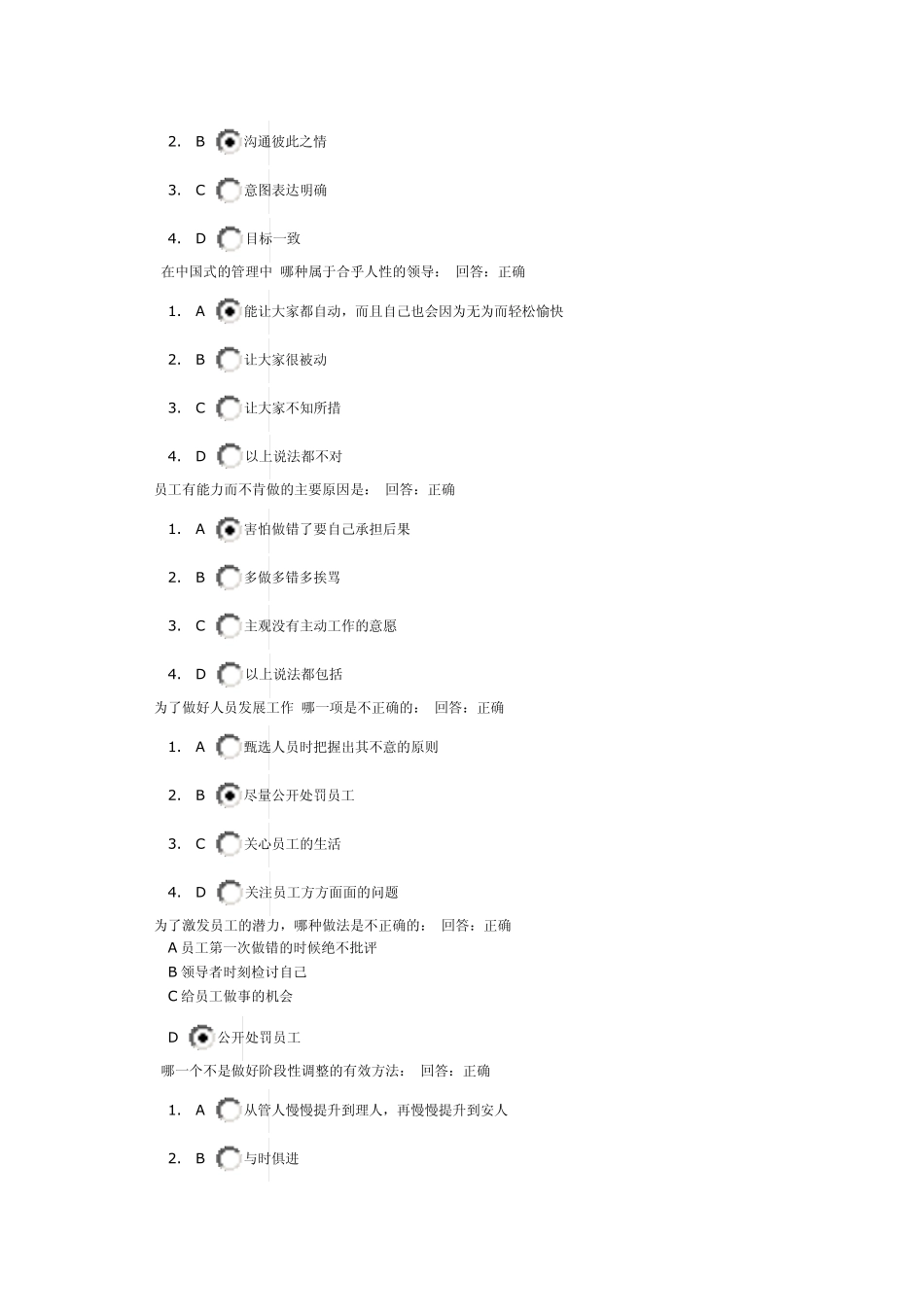 2. B 沟通彼此之情

3. C 意图表达明确

4. D 目标一致

在中国式的管理中 哪种属于合乎人性的领导： 回答：正确

1. A 能让大家都自动，而且自己也会因为无为而轻松愉快

2. B 让大家很被动

3. C 让大家不知所措

4. D 以上说法都不对

员工有能力而不肯做的主要原因是： 回答：正确

1. A 害怕做错了要自己承担后果

2. B 多做多错多挨骂

3. C 主观没有主动工作的意愿

4. D 以上说法都包括

为了做好人员发展工作 哪一项是不正确的： 回答：正确

1. A 甄选人员时把握出其不意的原则

2. B 尽量公开处罚员工

3. C 关心员工的生活

4. D 关注员工方方面面的问题

为了激发员工的潜力，哪种做法是不正确的： 回答：正确

A 员工第一次做错的时候绝不批评

B 领导者时刻检讨自己

C 给员工做事的机会

D 公开处罚员工

哪一个不是做好阶段性调整的有效方法： 回答：正确

1. A 从管人慢慢提升到理人，再慢慢提升到安人

2. B 与时俱进